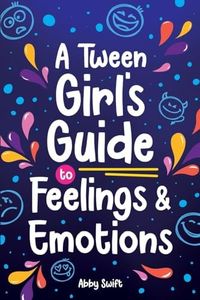 A Tween Girl's Guide to Feelings & Emotions

Abby Swift